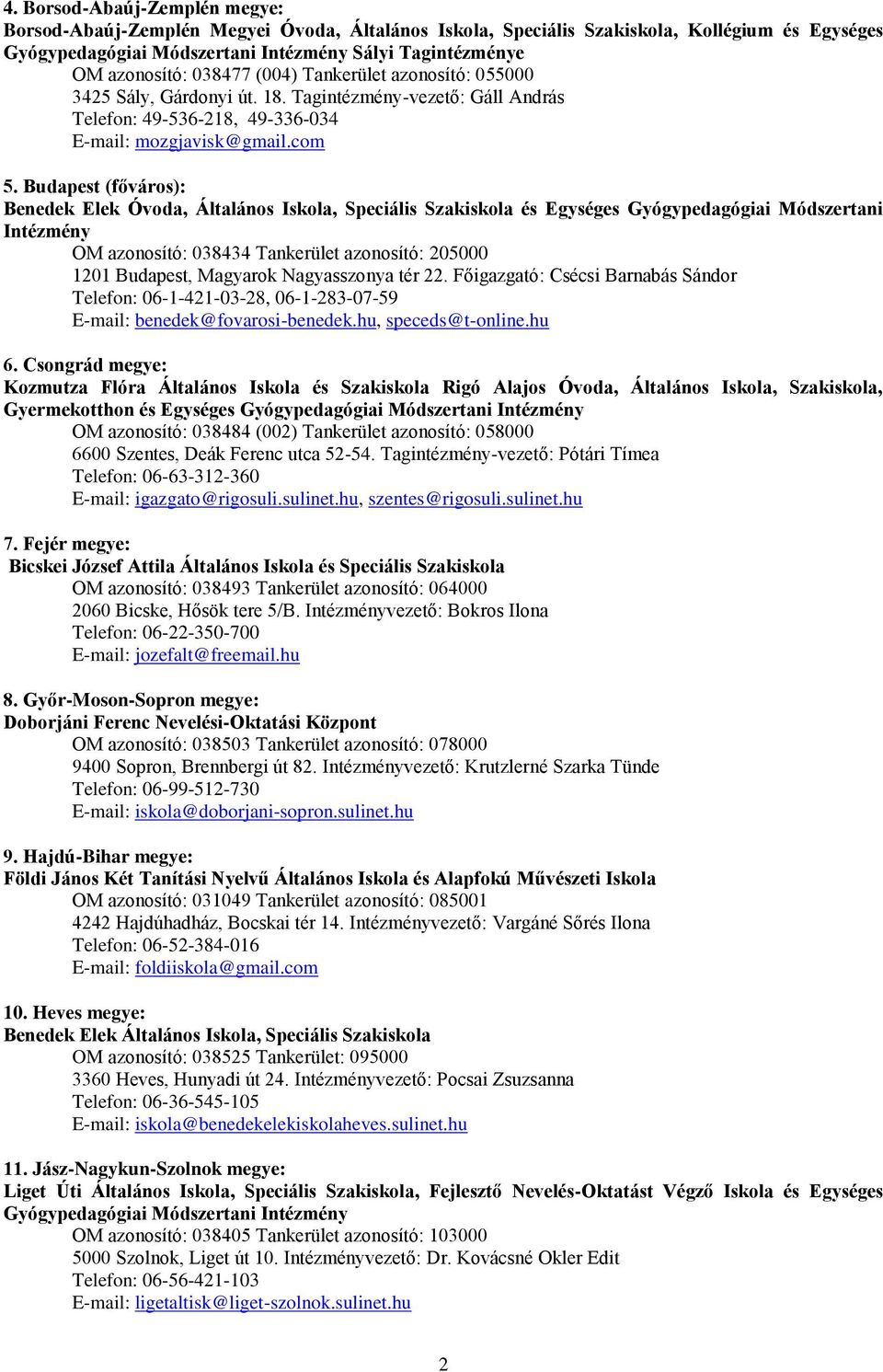 4. Borsod-Abaúj-Zemplén megye:
Borsod-Abaúj-Zemplén Megyei Óvoda, Általános Iskola, Speciális Szakiskola, Kollégium és Egységes Gyógypedagógiai Módszertani Intézmény Sályi Tagintézménye
OM azonosító: 038477 (004) Tankerület azonosító: 055000
3425 Sály, Gárdonyi út. 18. Tagintézmény-vezető: Gáll András
Telefon: 49-536-218, 49-336-034
E-mail: mozgjavisk@gmail.com

5. Budapest (főváros):
Benedek Elek Óvoda, Általános Iskola, Speciális Szakiskola és Egységes Gyógypedagógiai Módszertani Intézmény
OM azonosító: 038434 Tankerület azonosító: 205000
1201 Budapest, Magyarok Nagyasszonya tér 22. Főigazgató: Csécsi Barnabás Sándor
Telefon: 06-1-421-03-28, 06-1-283-07-59
E-mail: benedek@fovarosi-benedek.hu, speceds@t-online.hu

6. Csongrád megye:
Kozmutza Flóra Általános Iskola és Szakiskola Rigó Alajos Óvoda, Általános Iskola, Szakiskola, Gyermekotthon és Egységes Gyógypedagógiai Módszertani Intézmény
OM azonosító: 038484 (002) Tankerület azonosító: 058000
6600 Szentes, Deák Ferenc utca 52-54. Tagintézmény-vezető: Pótári Tímea
Telefon: 06-63-312-360
E-mail: igazgato@rigosuli.sulinet.hu, szentes@rigosuli.sulinet.hu

7. Fejér megye:
Bicskei József Attila Általános Iskola és Speciális Szakiskola
OM azonosító: 038493 Tankerület azonosító: 064000
2060 Bicske, Hősök tere 5/B. Intézményvezető: Bokros Ilona
Telefon: 06-22-350-700
E-mail: jozefalt@freemail.hu

8. Győr-Moson-Sopron megye:
Doborjáni Ferenc Nevelési-Oktatási Központ
OM azonosító: 038503 Tankerület azonosító: 078000
9400 Sopron, Brennbergi út 82. Intézményvezető: Krutzlerné Szarka Tünde
Telefon: 06-99-512-730
E-mail: iskola@doborjani-sopron.sulinet.hu

9. Hajdú-Bihar megye:
Földi János Két Tanítási Nyelvű Általános Iskola és Alapfokú Művészeti Iskola
OM azonosító: 031049 Tankerület azonosító: 085001
4242 Hajdúhadház, Bocskai tér 14. Intézményvezető: Vargáné Sőrés Ilona
Telefon: 06-52-384-016
E-mail: foldiiskola@gmail.com

10. Heves megye:
Benedek Elek Általános Iskola, Speciális Szakiskola
OM azonosító: 038525 Tankerület: 095000
3360 Heves, Hunyadi út 24. Intézményvezető: Pocsai Zsuzsanna
Telefon: 06-36-545-105
E-mail: iskola@benedekelekiskolaheves.sulinet.hu

11. Jász-Nagykun-Szolnok megye:
Liget Úti Általános Iskola, Speciális Szakiskola, Fejlesztő Nevelés-Oktatást Végző Iskola és Egységes Gyógypedagógiai Módszertani Intézmény
OM azonosító: 038405 Tankerület azonosító: 103000
5000 Szolnok, Liget út 10. Intézményvezető: Dr. Kovácsné Okler Edit
Telefon: 06-56-421-103
E-mail: ligetaltisk@liget-szolnok.sulinet.hu

2